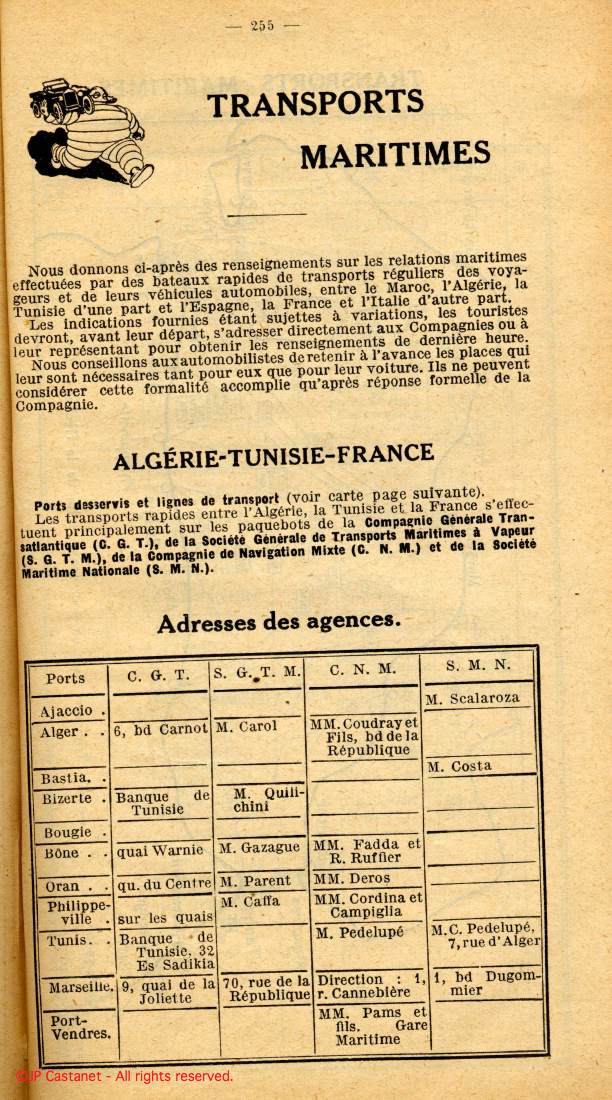 — 255 —

TRANSPORTS MARITIMES

Nous donnons ci-après des renseignements sur les relations maritimes effectuées par des bateaux rapides de transports réguliers des voyageurs et de leurs véhicules automobiles, entre le Maroc, l'Algérie, la Tunisie d'une part et l'Espagne, la France et l'Italie d'autre part.

Les indications fournies étant sujettes à variations, les touristes devront, avant leur départ, s'adresser directement aux Compagnies ou à leur représentant pour obtenir les renseignements de dernière heure.

Nous conseillons aux automobilistes de retenir à l'avance les places qui leur sont nécessaires tant pour eux que pour leur voiture. Ils ne peuvent considérer cette formalité accomplie qu'après réponse formelle de la Compagnie.

ALGÉRIE-TUNISIE-FRANCE

Ports desservis et lignes de transport (voir carte page suivante).

Les transports rapides entre l'Algérie, la Tunisie et la France s'effectuent principalement sur les paquebots de la Compagnie Générale Transatlantique (C. G. T.), de la Société Générale de Transports Maritimes à Vapeur (S. G. T. M.), de la Compagnie de Navigation Mixte (C. N. M.) et de la Société Maritime Nationale (S. M. N.).

Adresses des agences.

| Ports | C. G. T. | S. G. T. M. | C. N. M. | S. M. N. |
|---|---|---|---|---|
| Ajaccio . | | | | M. Scalaroza |
| Alger . . | 6, bd Carnot | M. Carol | MM. Coudray et Fils, bd de la République | |
| Bastia. . | | | | M. Costa |
| Bizerte . | Banque de Tunisie | M. Quilichini | | |
| Bougie . | | | | |
| Bône . . | quai Warnie | M. Gazague | MM. Fadda et R. Ruffier | |
| Oran . . | qu. du Centre | M. Parent | MM. Deros | |
| Philippeville . | sur les quais | M. Caffa | MM. Cordina et Campiglia | |
| Tunis. . | Banque de Tunisie, 32 Es Sadikia | | M. Pedelupé | M.C. Pedelupé, 7, rue d'Alger |
| Marseille. | 9, quai de la Joliette | 70, rue de la République | Direction : 1, r. Cannebière | 1, bd Dugommier |
| Port-Vendres. | | | MM. Pams et fils. Gare Maritime | |

©JP Castanet - All rights reserved.